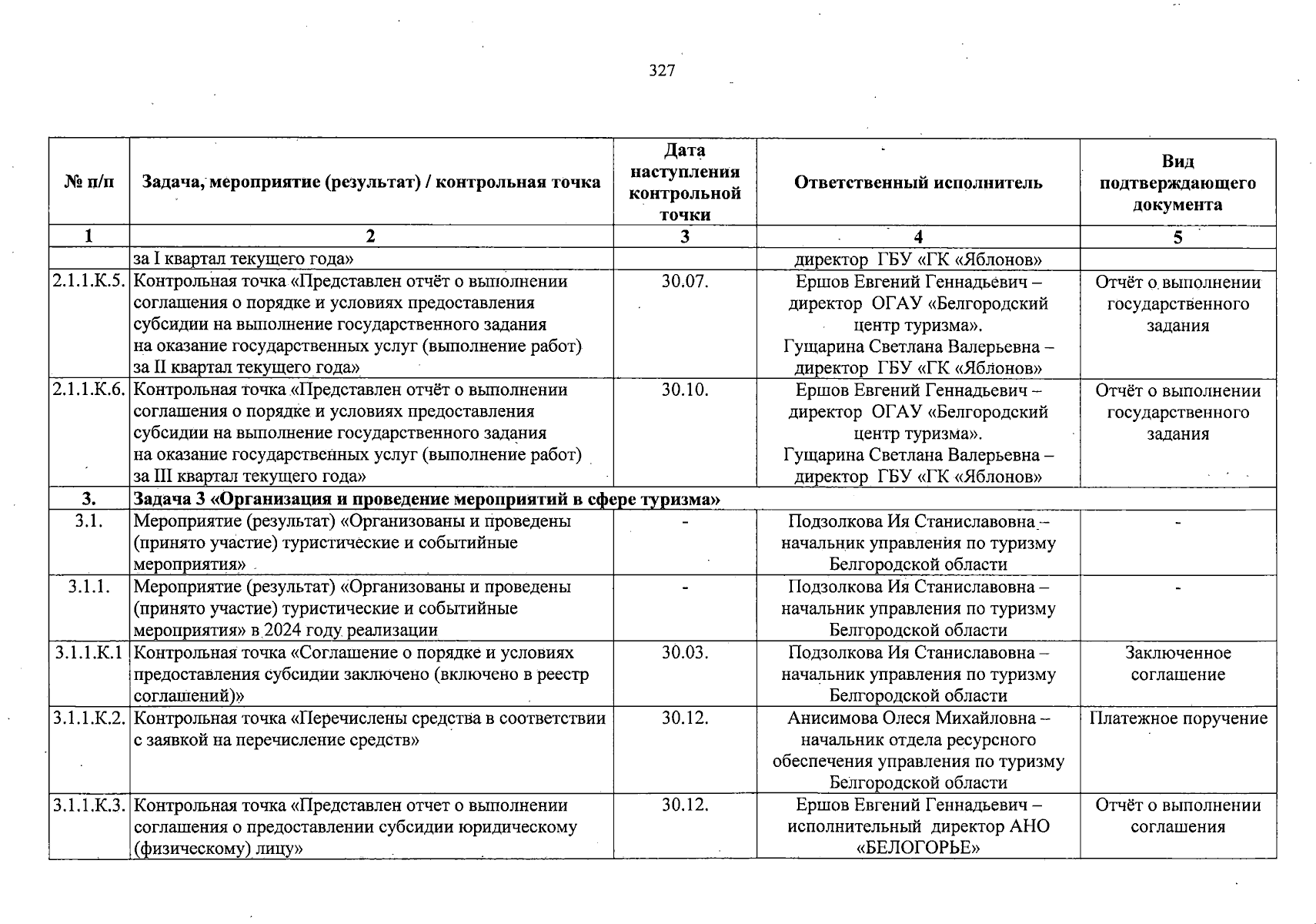 327

| № п/п | Задача, мероприятие (результат) / контрольная точка | Дата наступления контрольной точки | Ответственный исполнитель | Вид подтверждающего документа |
|---|---|---|---|---|
| 1 | 2 | 3 | 4 | 5 |
| | за I квартал текущего года» | | директор ГБУ «ГК «Яблонов» | |
| 2.1.1.К.5. | Контрольная точка «Представлен отчёт о выполнении соглашения о порядке и условиях предоставления субсидии на выполнение государственного задания на оказание государственных услуг (выполнение работ) за II квартал текущего года» | 30.07. | Ершов Евгений Геннадьевич – директор ОГАУ «Белгородский центр туризма». Гущарина Светлана Валерьевна – директор ГБУ «ГК «Яблонов» | Отчёт о выполнении государственного задания |
| 2.1.1.К.6. | Контрольная точка «Представлен отчёт о выполнении соглашения о порядке и условиях предоставления субсидии на выполнение государственного задания на оказание государственных услуг (выполнение работ) за III квартал текущего года» | 30.10. | Ершов Евгений Геннадьевич – директор ОГАУ «Белгородский центр туризма». Гущарина Светлана Валерьевна – директор ГБУ «ГК «Яблонов» | Отчёт о выполнении государственного задания |
| 3. | Задача 3 «Организация и проведение мероприятий в сфере туризма» | | | |
| 3.1. | Мероприятие (результат) «Организованы и проведены (принято участие) туристические и событийные мероприятия» | - | Подзолкова Ия Станиславовна – начальник управления по туризму Белгородской области | - |
| 3.1.1. | Мероприятие (результат) «Организованы и проведены (принято участие) туристические и событийные мероприятия» в 2024 году реализации | - | Подзолкова Ия Станиславовна – начальник управления по туризму Белгородской области | - |
| 3.1.1.К.1 | Контрольная точка «Соглашение о порядке и условиях предоставления субсидии заключено (включено в реестр соглашений)» | 30.03. | Подзолкова Ия Станиславовна – начальник управления по туризму Белгородской области | Заключенное соглашение |
| 3.1.1.К.2. | Контрольная точка «Перечислены средства в соответствии с заявкой на перечисление средств» | 30.12. | Анисимова Олеся Михайловна – начальник отдела ресурсного обеспечения управления по туризму Белгородской области | Платежное поручение |
| 3.1.1.К.3. | Контрольная точка «Представлен отчет о выполнении соглашения о предоставлении субсидии юридическому (физическому) лицу» | 30.12. | Ершов Евгений Геннадьевич – исполнительный директор АНО «БЕЛОГОРЬЕ» | Отчёт о выполнении соглашения |